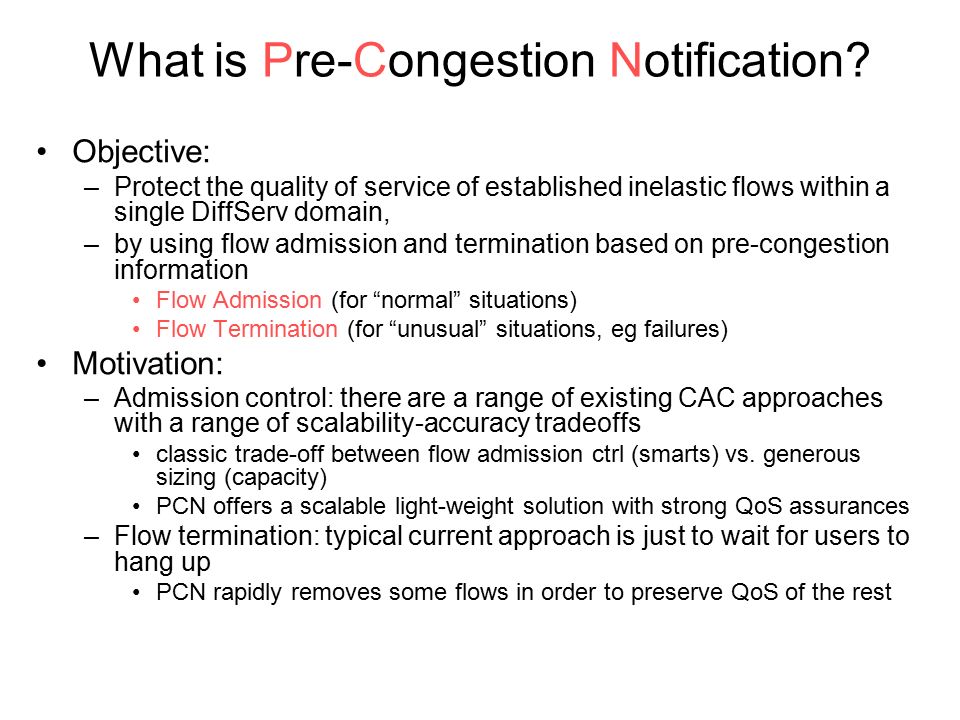 What is Pre-Congestion Notification?

• Objective:
– Protect the quality of service of established inelastic flows within a single DiffServ domain,
– by using flow admission and termination based on pre-congestion information
• Flow Admission (for “normal” situations)
• Flow Termination (for “unusual” situations, eg failures)

• Motivation:
– Admission control: there are a range of existing CAC approaches with a range of scalability-accuracy tradeoffs
• classic trade-off between flow admission ctrl (smarts) vs. generous sizing (capacity)
• PCN offers a scalable light-weight solution with strong QoS assurances
– Flow termination: typical current approach is just to wait for users to hang up
• PCN rapidly removes some flows in order to preserve QoS of the rest